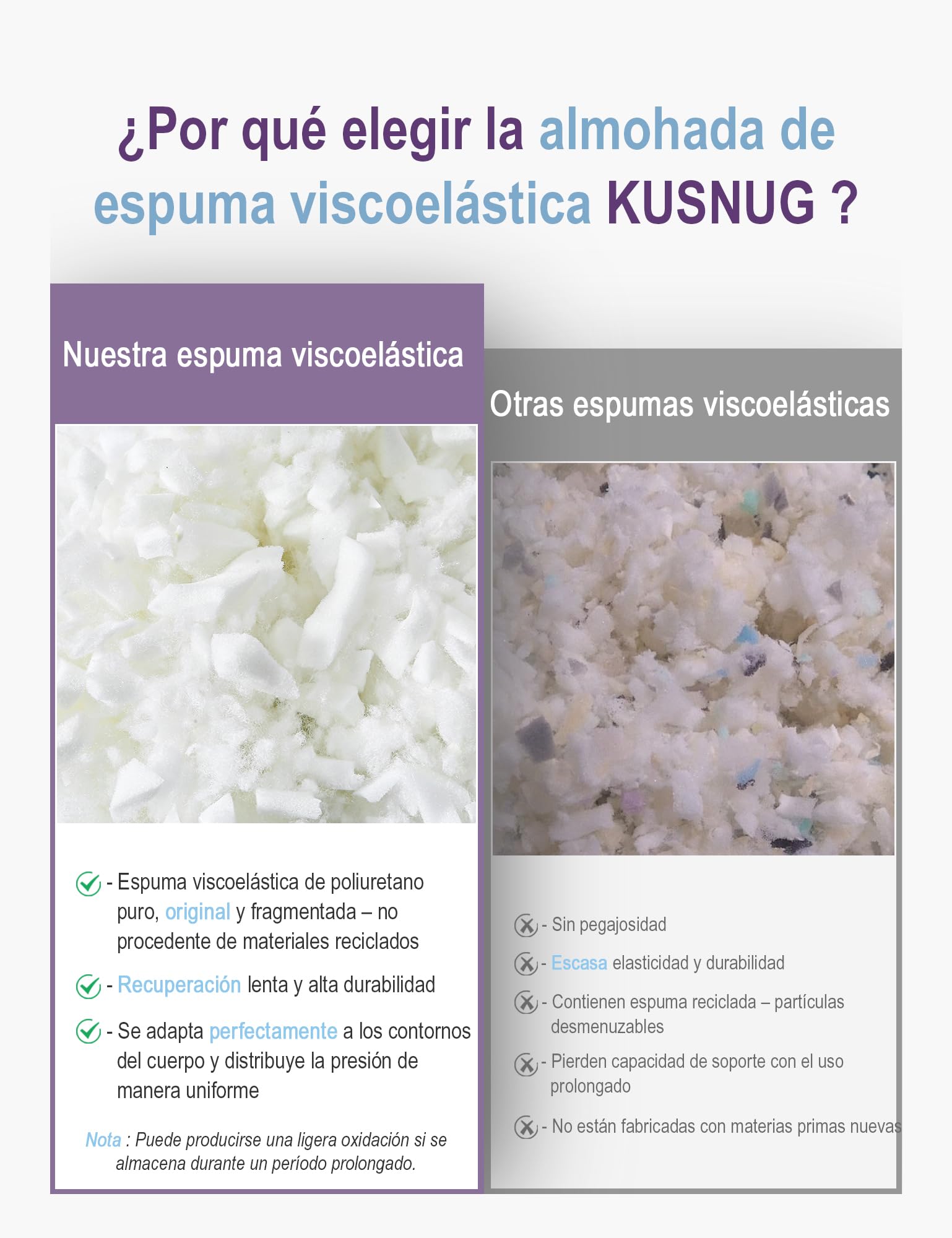 ¿Por qué elegir la almohada de espuma viscoelástica KUSNUG ?

Nuestra espuma viscoelástica

- Espuma viscoelástica de poliuretano puro, original y fragmentada – no procedente de materiales reciclados

- Recuperación lenta y alta durabilidad

- Se adapta perfectamente a los contornos del cuerpo y distribuye la presión de manera uniforme

Nota : Puede producirse una ligera oxidación si se almacena durante un período prolongado.

Otras espumas viscoelásticas

- Sin pegajosidad

- Escasa elasticidad y durabilidad

- Contienen espuma reciclada – partículas desmenuzables

- Pierden capacidad de soporte con el uso prolongado

- No están fabricadas con materias primas nuevas